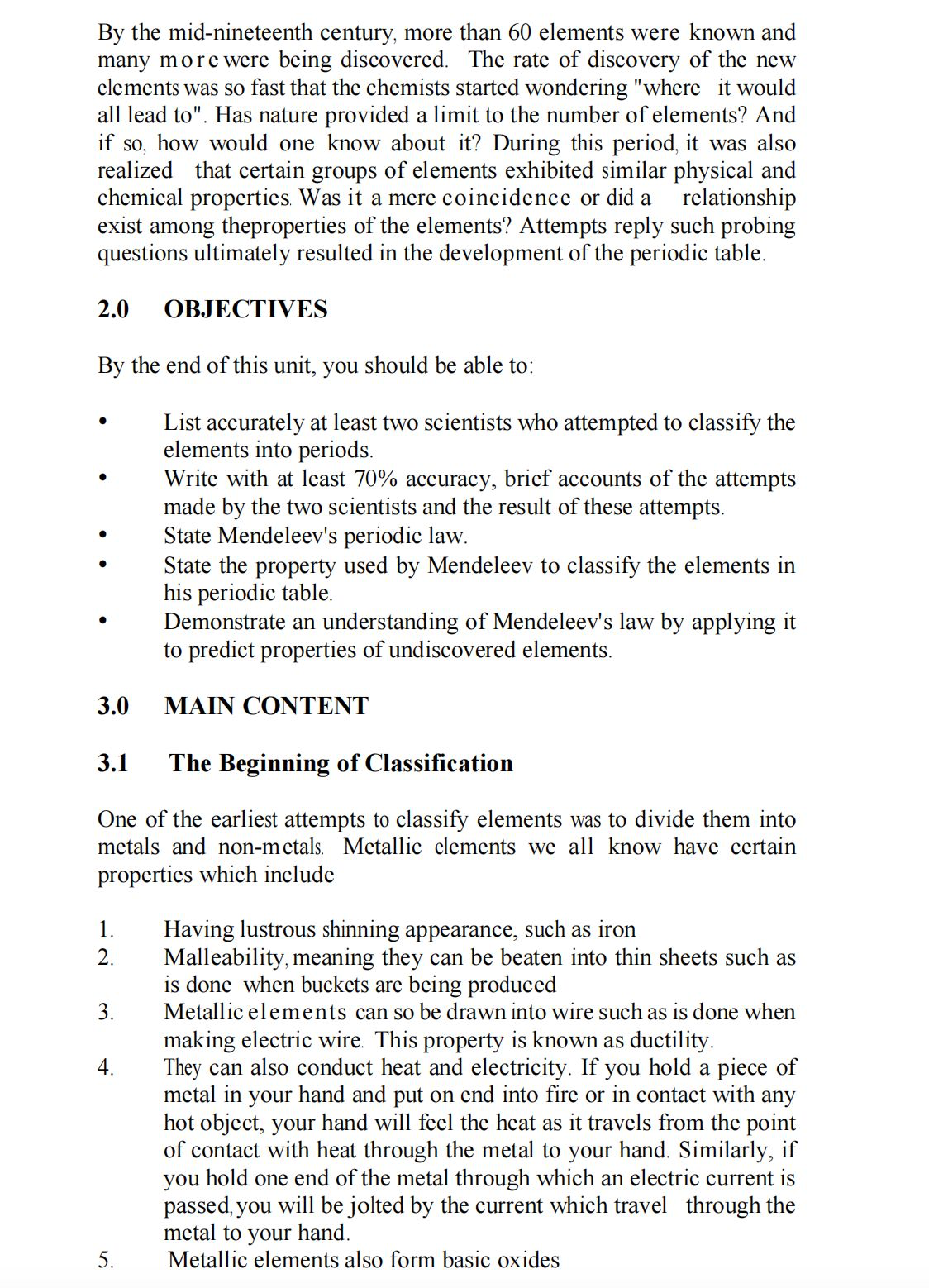 By the mid-nineteenth century, more than 60 elements were known and many more were being discovered. The rate of discovery of the new elements was so fast that the chemists started wondering "where it would all lead to". Has nature provided a limit to the number of elements? And if so, how would one know about it? During this period, it was also realized that certain groups of elements exhibited similar physical and chemical properties. Was it a mere coincidence or did a relationship exist among theproperties of the elements? Attempts reply such probing questions ultimately resulted in the development of the periodic table.

2.0 OBJECTIVES

By the end of this unit, you should be able to:

• List accurately at least two scientists who attempted to classify the elements into periods.
• Write with at least 70% accuracy, brief accounts of the attempts made by the two scientists and the result of these attempts.
• State Mendeleev's periodic law.
• State the property used by Mendeleev to classify the elements in his periodic table.
• Demonstrate an understanding of Mendeleev's law by applying it to predict properties of undiscovered elements.

3.0 MAIN CONTENT

3.1 The Beginning of Classification

One of the earliest attempts to classify elements was to divide them into metals and non-metals. Metallic elements we all know have certain properties which include

1. Having lustrous shinning appearance, such as iron
2. Malleability, meaning they can be beaten into thin sheets such as is done when buckets are being produced
3. Metallic elements can so be drawn into wire such as is done when making electric wire. This property is known as ductility.
4. They can also conduct heat and electricity. If you hold a piece of metal in your hand and put on end into fire or in contact with any hot object, your hand will feel the heat as it travels from the point of contact with heat through the metal to your hand. Similarly, if you hold one end of the metal through which an electric current is passed, you will be jolted by the current which travel through the metal to your hand.
5. Metallic elements also form basic oxides